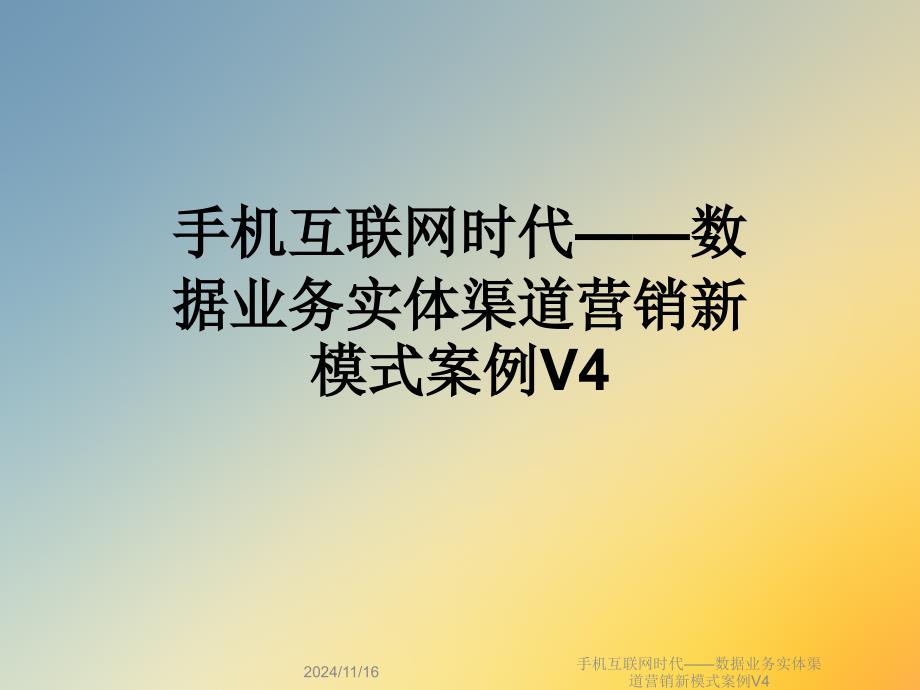 手机互联网时代——数据业务实体渠道营销新模式案例V4

2024/11/16

手机互联网时代——数据业务实体渠道营销新模式案例V4